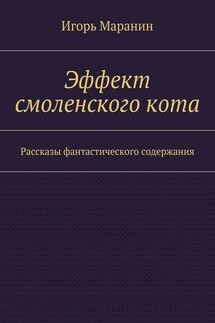 Игорь Маранин

Эффект смоленского кота

Рассказы фантастического содержания